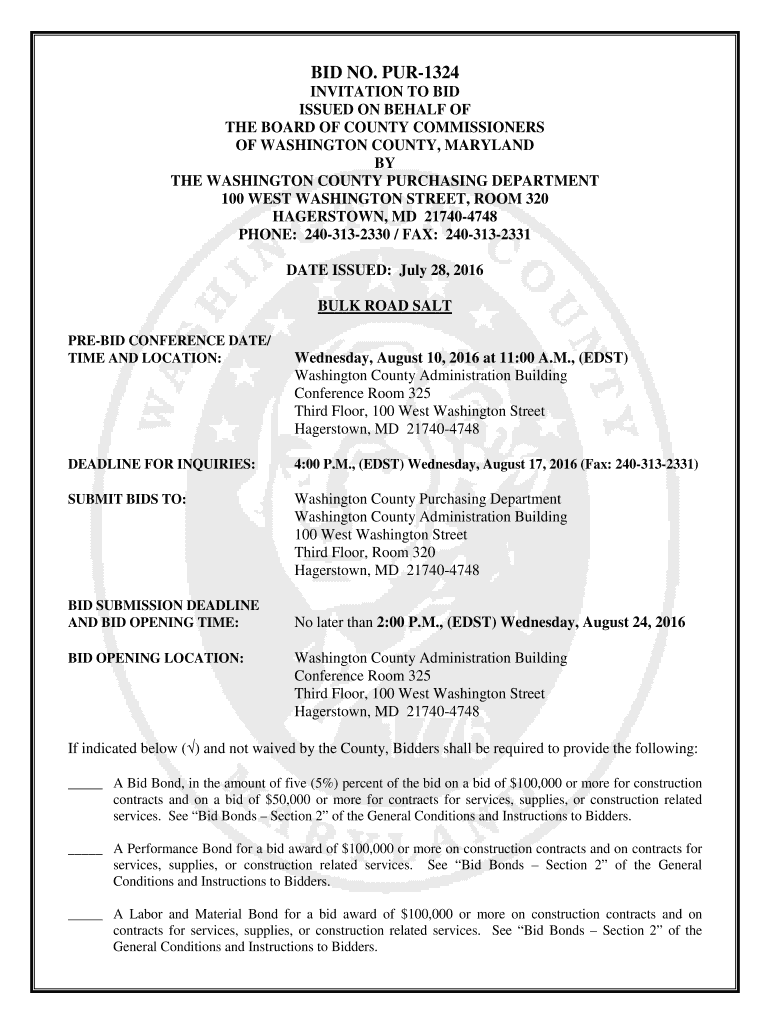 BID NO. PUR-1324
INVITATION TO BID
ISSUED ON BEHALF OF
THE BOARD OF COUNTY COMMISSIONERS
OF WASHINGTON COUNTY, MARYLAND
BY
THE WASHINGTON COUNTY PURCHASING DEPARTMENT
100 WEST WASHINGTON STREET, ROOM 320
HAGERSTOWN, MD 21740-4748
PHONE: 240-313-2330 / FAX: 240-313-2331

DATE ISSUED: July 28, 2016

BULK ROAD SALT

PRE-BID CONFERENCE DATE/ TIME AND LOCATION: Wednesday, August 10, 2016 at 11:00 A.M., (EDST)
Washington County Administration Building
Conference Room 325
Third Floor, 100 West Washington Street
Hagerstown, MD 21740-4748

DEADLINE FOR INQUIRIES: 4:00 P.M., (EDST) Wednesday, August 17, 2016 (Fax: 240-313-2331)

SUBMIT BIDS TO: Washington County Purchasing Department
Washington County Administration Building
100 West Washington Street
Third Floor, Room 320
Hagerstown, MD 21740-4748

BID SUBMISSION DEADLINE AND BID OPENING TIME: No later than 2:00 P.M., (EDST) Wednesday, August 24, 2016

BID OPENING LOCATION: Washington County Administration Building
Conference Room 325
Third Floor, 100 West Washington Street
Hagerstown, MD 21740-4748

If indicated below (√) and not waived by the County, Bidders shall be required to provide the following:

_____ A Bid Bond, in the amount of five (5%) percent of the bid on a bid of $100,000 or more for construction contracts and on a bid of $50,000 or more for contracts for services, supplies, or construction related services. See “Bid Bonds – Section 2” of the General Conditions and Instructions to Bidders.

_____ A Performance Bond for a bid award of $100,000 or more on construction contracts and on contracts for services, supplies, or construction related services. See “Bid Bonds – Section 2” of the General Conditions and Instructions to Bidders.

_____ A Labor and Material Bond for a bid award of $100,000 or more on construction contracts and on contracts for services, supplies, or construction related services. See “Bid Bonds – Section 2” of the General Conditions and Instructions to Bidders.